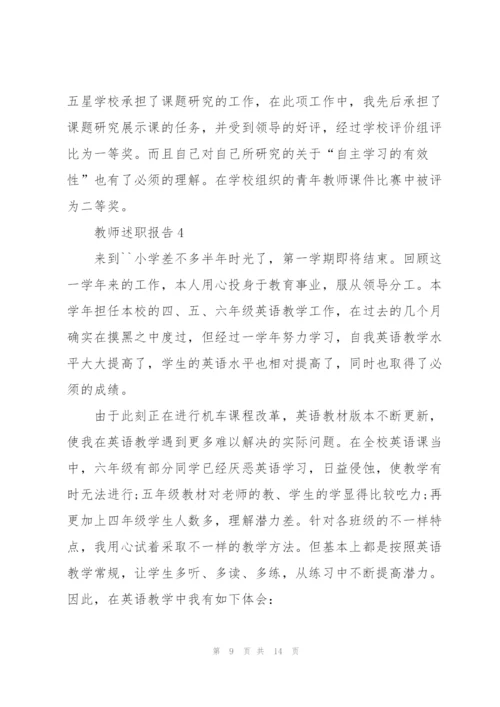 五星学校承担了课题研究的工作，在此项工作中，我先后承担了课题研究展示课的任务，并受到领导的好评，经过学校评价组评比为一等奖。而且自己对自己所研究的关于“自主学习的有效性”也有了必须的理解。在学校组织的青年教师课件比赛中被评为二等奖。

教师述职报告4

来到``小学差不多半年时光了，第一学期即将结束。回顾这一学年来的工作，本人用心投身于教育事业，服从领导分工。本学年担任本校的四、五、六年级英语教学工作，在过去的几个月确实在摸黑之中度过，但经过一学年努力学习，自我英语教学水平大大提高了，学生的英语水平也相对提高了，同时也取得了必须的成绩。

由于此刻正在进行机车课程改革，英语教材版本不断更新，使我在英语教学遇到更多难以解决的实际问题。在全校英语课当中，六年级有部分同学已经厌恶英语学习，日益侵蚀，使教学有时无法进行;五年级教材对老师的教、学生的学显得比较吃力;再更加上四年级学生人数多，理解潜力差。针对各班级的不一样特点，我用心试着采取不一样的教学方法。但基本上都是按照英语教学常规，让学生多听、多读、多练，从练习中不断提高潜力。因此，在英语教学中我有如下体会:

第 9 页 共 14 页